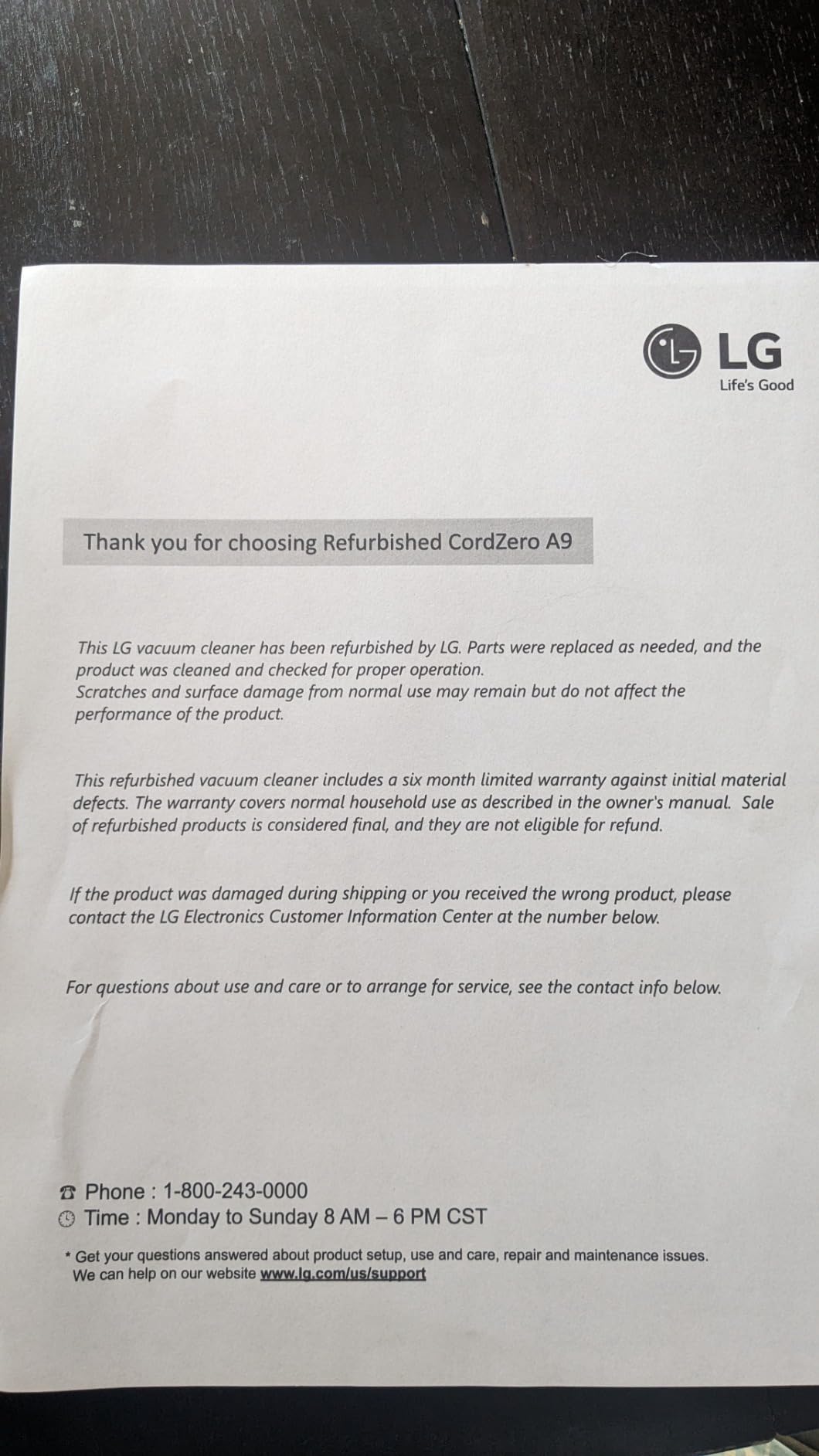 LG
Life's Good

Thank you for choosing Refurbished CordZero A9

This LG vacuum cleaner has been refurbished by LG. Parts were replaced as needed, and the product was cleaned and checked for proper operation.
Scratches and surface damage from normal use may remain but do not affect the performance of the product.

This refurbished vacuum cleaner includes a six month limited warranty against initial material defects. The warranty covers normal household use as described in the owner's manual. Sale of refurbished products is considered final, and they are not eligible for refund.

If the product was damaged during shipping or you received the wrong product, please contact the LG Electronics Customer Information Center at the number below.

For questions about use and care or to arrange for service, see the contact info below.

Phone : 1-800-243-0000
Time : Monday to Sunday 8 AM – 6 PM CST

* Get your questions answered about product setup, use and care, repair and maintenance issues. We can help on our website www.lg.com/us/support